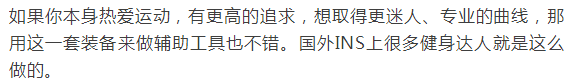 如果你本身热爱运动，有更高的追求，想取得更迷人、专业的曲线，那用这一套装备来做辅助工具也不错。国外INS上很多健身达人就是这么做的。